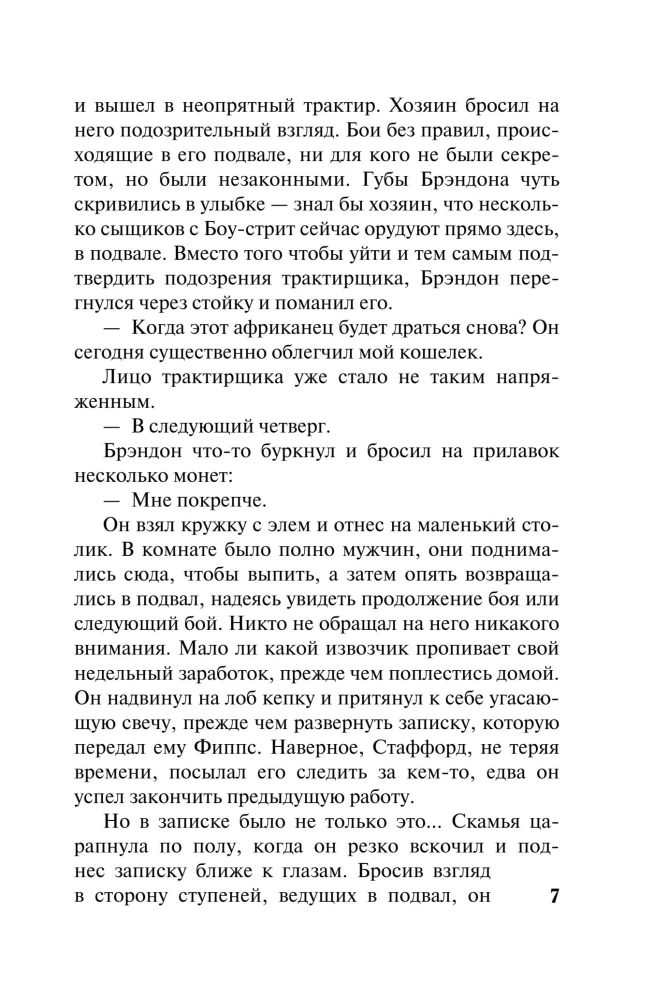 и вышел в неопрятный трактир. Хозяин бросил на него подозрительный взгляд. Бои без правил, происходящие в его подвале, ни для кого не были секретом, но были незаконными. Губы Брэндона чуть скривились в улыбке — знал бы хозяин, что несколько сыщиков с Боу-стрит сейчас орудуют прямо здесь, в подвале. Вместо того чтобы уйти и тем самым подтвердить подозрения трактирщика, Брэндон перегнулся через стойку и поманил его.

— Когда этот африканец будет драться снова? Он сегодня существенно облегчил мой кошелек.

Лицо трактирщика уже стало не таким напряженным.

— В следующий четверг.

Брэндон что-то буркнул и бросил на прилавок несколько монет:

— Мне покрепче.

Он взял кружку с элем и отнес на маленький столик. В комнате было полно мужчин, они поднимались сюда, чтобы выпить, а затем опять возвращались в подвал, надеясь увидеть продолжение боя или следующий бой. Никто не обращал на него никакого внимания. Мало ли какой извозчик пропивает свой недельный заработок, прежде чем поплестись домой. Он надвинул на лоб кепку и притянул к себе угасающую свечу, прежде чем развернуть записку, которую передал ему Фиппс. Наверное, Стаффорд, не теряя времени, посылал его следить за кем-то, едва он успел закончить предыдущую работу.

Но в записке было не только это... Скамья царапнула по полу, когда он резко вскочил и поднес записку ближе к глазам. Бросив взгляд в сторону ступеней, ведущих в подвал, он

7